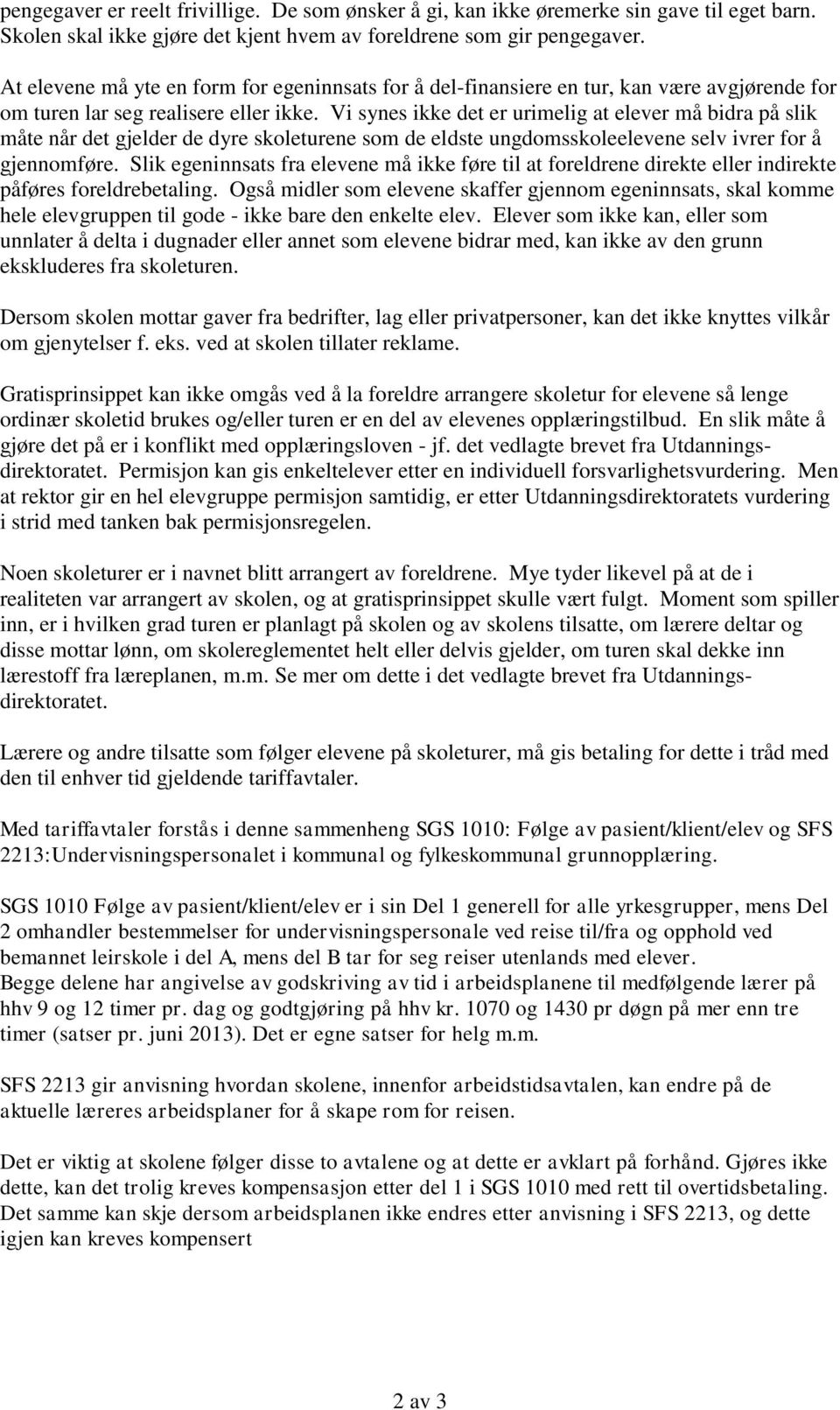 pengegaver er reelt frivillige. De som ønsker å gi, kan ikke øremerke sin gave til eget barn. Skolen skal ikke gjøre det kjent hvem av foreldrene som gir pengegaver.

At elevene må yte en form for egeninnsats for å del-finansiere en tur, kan være avgjørende for om turen lar seg realisere eller ikke. Vi synes ikke det er urimelig at elever må bidra på slik måte når det gjelder de dyre skoleturene som de eldste ungdomsskoleelevene selv ivrer for å gjennomføre. Slik egeninnsats fra elevene må ikke føre til at foreldrene direkte eller indirekte påføres foreldrebetaling. Også midler som elevene skaffer gjennom egeninnsats, skal komme hele elevgruppen til gode - ikke bare den enkelte elev. Elever som ikke kan, eller som unnlater å delta i dugnader eller annet som elevene bidrar med, kan ikke av den grunn ekskluderes fra skoleturen.

Dersom skolen mottar gaver fra bedrifter, lag eller privatpersoner, kan det ikke knyttes vilkår om gjenytelser f. eks. ved at skolen tillater reklame.

Gratisprinsippet kan ikke omgås ved å la foreldre arrangere skoletur for elevene så lenge ordinær skoletid brukes og/eller turen er en del av elevenes opplæringstilbud. En slik måte å gjøre det på er i konflikt med opplæringsloven - jf. det vedlagte brevet fra Utdanningsdirektoratet. Permisjon kan gis enkeltelever etter en individuell forsvarlighetsvurdering. Men at rektor gir en hel elevgruppe permisjon samtidig, er etter Utdanningsdirektoratets vurdering i strid med tanken bak permisjonsregelen.

Noen skoleturer er i navnet blitt arrangert av foreldrene. Mye tyder likevel på at de i realiteten var arrangert av skolen, og at gratisprinsippet skulle vært fulgt. Moment som spiller inn, er i hvilken grad turen er planlagt på skolen og av skolens tilsatte, om lærere deltar og disse mottar lønn, om skolereglementet helt eller delvis gjelder, om turen skal dekke inn lærestoff fra læreplanen, m.m. Se mer om dette i det vedlagte brevet fra Utdanningsdirektoratet.

Lærere og andre tilsatte som følger elevene på skoleturer, må gis betaling for dette i tråd med den til enhver tid gjeldende tariffavtaler.

Med tariffavtaler forstås i denne sammenheng SGS 1010: Følge av pasient/klient/elev og SFS 2213:Undervisningspersonalet i kommunal og fylkeskommunal grunnopplæring.

SGS 1010 Følge av pasient/klient/elev er i sin Del 1 generell for alle yrkesgrupper, mens Del 2 omhandler bestemmelser for undervisningspersonale ved reise til/fra og opphold ved bemannet leirskole i del A, mens del B tar for seg reiser utenlands med elever.
Begge delene har angivelse av godskriving av tid i arbeidsplanene til medfølgende lærer på hhv 9 og 12 timer pr. dag og godtgjøring på hhv kr. 1070 og 1430 pr døgn på mer enn tre timer (satser pr. juni 2013). Det er egne satser for helg m.m.

SFS 2213 gir anvisning hvordan skolene, innenfor arbeidstidsavtalen, kan endre på de aktuelle læreres arbeidsplaner for å skape rom for reisen.

Det er viktig at skolene følger disse to avtalene og at dette er avklart på forhånd. Gjøres ikke dette, kan det trolig kreves kompensasjon etter del 1 i SGS 1010 med rett til overtidsbetaling. Det samme kan skje dersom arbeidsplanen ikke endres etter anvisning i SFS 2213, og dette igjen kan kreves kompensert

2 av 3